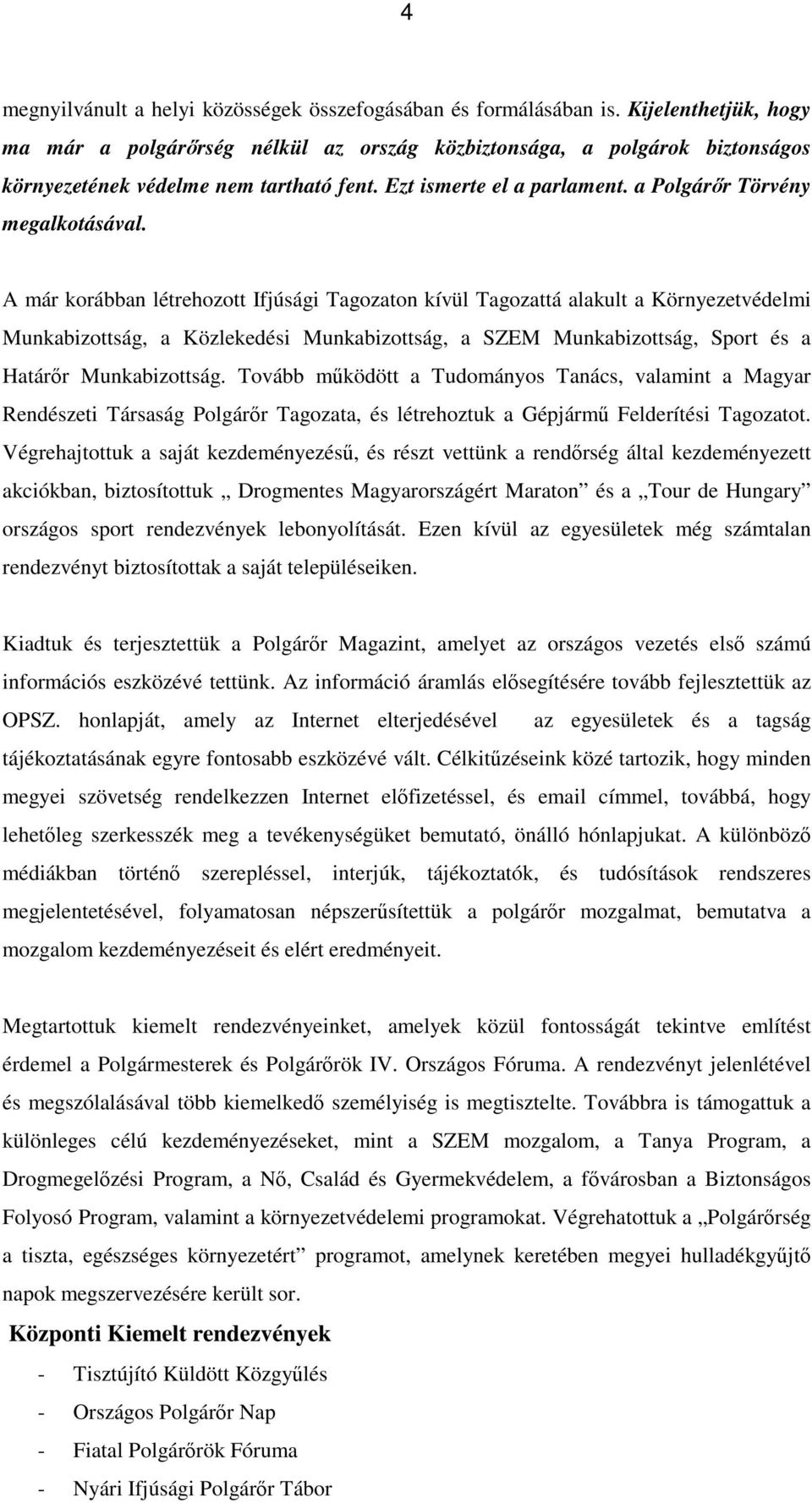 4

megnyilvánult a helyi közösségek összefogásában és formálásában is. Kijelenthetjük, hogy ma már a polgárőrség nélkül az ország közbiztonsága, a polgárok biztonságos környezetének védelme nem tartható fent. Ezt ismerte el a parlament. a Polgárőr Törvény megalkotásával.

A már korábban létrehozott Ifjúsági Tagozaton kívül Tagozattá alakult a Környezetvédelmi Munkabizottság, a Közlekedési Munkabizottság, a SZEM Munkabizottság, Sport és a Határőr Munkabizottság. Tovább működött a Tudományos Tanács, valamint a Magyar Rendészeti Társaság Polgárőr Tagozata, és létrehoztuk a Gépjármű Felderítési Tagozatot. Végrehajtottuk a saját kezdeményezésű, és részt vettünk a rendőrség által kezdeményezett akciókban, biztosítottuk „ Drogmentes Magyarországért Maraton” és a „Tour de Hungary” országos sport rendezvények lebonyolítását. Ezen kívül az egyesületek még számtalan rendezvényt biztosítottak a saját településeiken.

Kiadtuk és terjesztettük a Polgárőr Magazint, amelyet az országos vezetés első számú információs eszközévé tettünk. Az információ áramlás elősegítésére tovább fejlesztettük az OPSZ. honlapját, amely az Internet elterjedésével az egyesületek és a tagság tájékoztatásának egyre fontosabb eszközévé vált. Célkitűzéseink közé tartozik, hogy minden megyei szövetség rendelkezzen Internet előfizetéssel, és email címmel, továbbá, hogy lehetőleg szerkesszék meg a tevékenységüket bemutató, önálló hónlapjukat. A különböző médiákban történő szerepléssel, interjúk, tájékoztatók, és tudósítások rendszeres megjelentetésével, folyamatosan népszerűsítettük a polgárőr mozgalmat, bemutatva a mozgalom kezdeményezéseit és elért eredményeit.

Megtartottuk kiemelt rendezvényeinket, amelyek közül fontosságát tekintve említést érdemel a Polgármesterek és Polgárőrök IV. Országos Fóruma. A rendezvényt jelenlétével és megszólalásával több kiemelkedő személyiség is megtisztelte. Továbbra is támogattuk a különleges célú kezdeményezéseket, mint a SZEM mozgalom, a Tanya Program, a Drogmegelőzési Program, a Nő, Család és Gyermekvédelem, a fővárosban a Biztonságos Folyosó Program, valamint a környezetvédelemi programokat. Végrehatottuk a „Polgárőrség a tiszta, egészséges környezetért” programot, amelynek keretében megyei hulladékgyűjtő napok megszervezésére került sor.

Központi Kiemelt rendezvények

- Tisztújító Küldött Közgyűlés
- Országos Polgárőr Nap
- Fiatal Polgárőrök Fóruma
- Nyári Ifjúsági Polgárőr Tábor